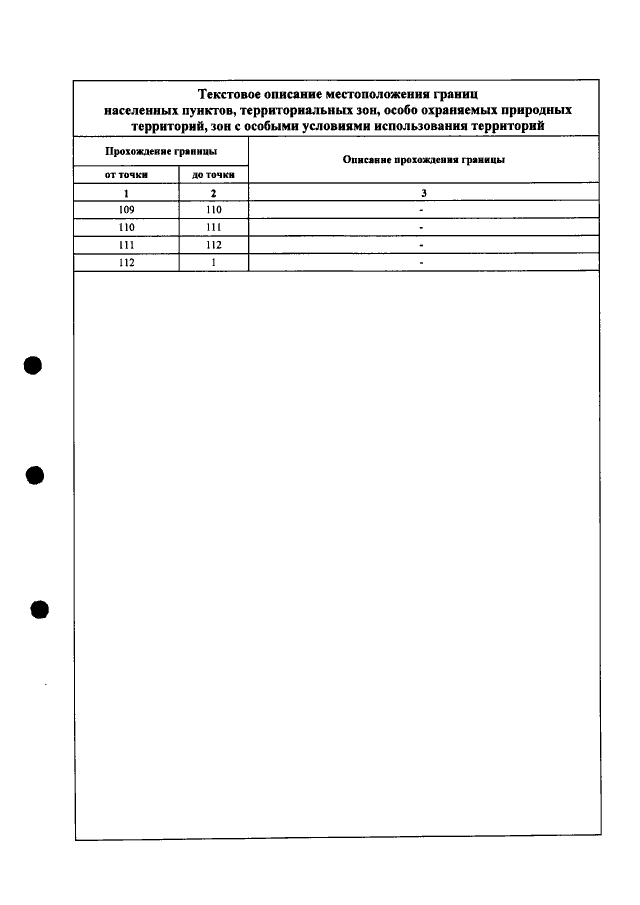 Текстовое описание местоположения границ населенных пунктов, территориальных зон, особо охраняемых природных территорий, зон с особыми условиями использования территорий

| Прохождение границы | | Описание прохождения границы |
|---|---|---|
| от точки | до точки | |
| 1 | 2 | 3 |
| 109 | 110 | - |
| 110 | 111 | - |
| 111 | 112 | - |
| 112 | 1 | - |